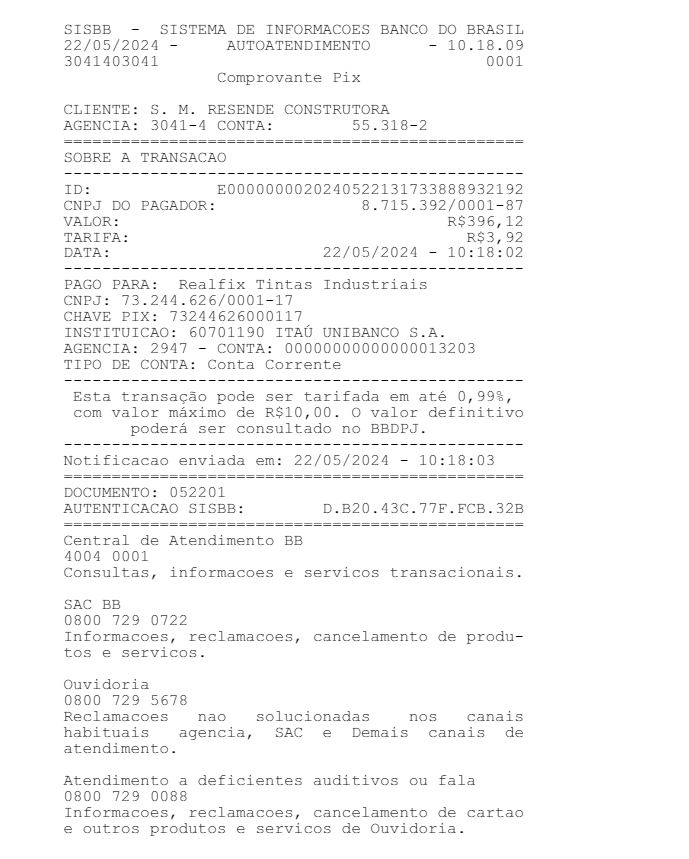 SISBB - SISTEMA DE INFORMACOES BANCO DO BRASIL
22/05/2024 - AUTOATENDIMENTO - 10.18.09
3041403041 0001
Comprovante Pix

CLIENTE: S. M. RESENDE CONSTRUTORA
AGENCIA: 3041-4 CONTA: 55.318-2
================================================
SOBRE A TRANSACAO
------------------------------------------------
ID: E00000000202405221317338889321​92
CNPJ DO PAGADOR: 8.715.392/0001-87
VALOR: R$396,12
TARIFA: R$3,92
DATA: 22/05/2024 - 10:18:02
------------------------------------------------
PAGO PARA: Realfix Tintas Industriais
CNPJ: 73.244.626/0001-17
CHAVE PIX: 73244626000117
INSTITUICAO: 60701190 ITAÚ UNIBANCO S.A.
AGENCIA: 2947 - CONTA: 00000000000000013203
TIPO DE CONTA: Conta Corrente
------------------------------------------------
Esta transação pode ser tarifada em até 0,99%, com valor máximo de R$10,00. O valor definitivo poderá ser consultado no BBDPJ.
------------------------------------------------
Notificacao enviada em: 22/05/2024 - 10:18:03
================================================
DOCUMENTO: 052201
AUTENTICACAO SISBB: D.B20.43C.77F.FCB.32B
================================================
Central de Atendimento BB
4004 0001
Consultas, informacoes e servicos transacionais.

SAC BB
0800 729 0722
Informacoes, reclamacoes, cancelamento de produtos e servicos.

Ouvidoria
0800 729 5678
Reclamacoes nao solucionadas nos canais habituais agencia, SAC e Demais canais de atendimento.

Atendimento a deficientes auditivos ou fala
0800 729 0088
Informacoes, reclamacoes, cancelamento de cartao e outros produtos e servicos de Ouvidoria.